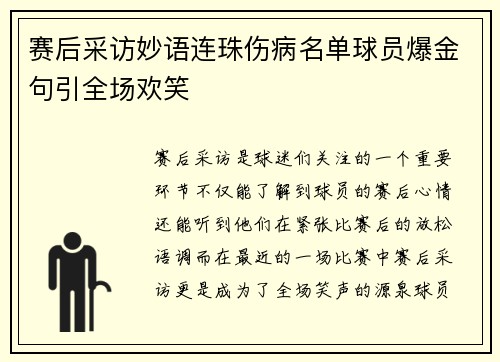 赛后采访妙语连珠伤病名单球员爆金句引全场欢笑

赛后采访是球迷们关注的一个重要环节不仅能了解到球员的赛后心情还能听到他们在紧张比赛后的放松语调而在最近的一场比赛中赛后采访更是成为了全场笑声的源泉球员